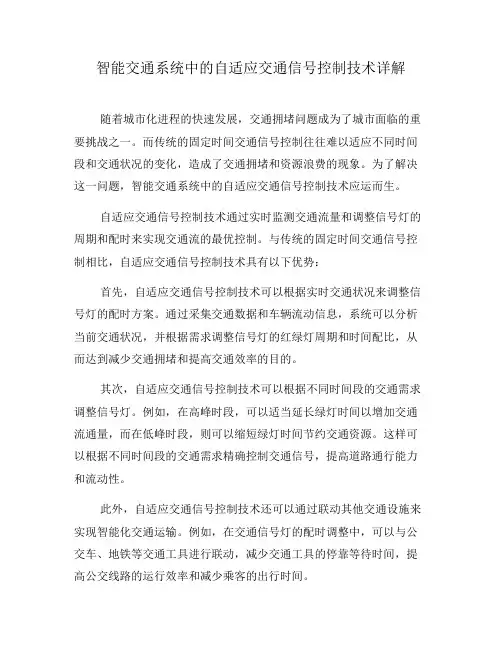 智能交通系统中的自适应交通信号控制技术详解

随着城市化进程的快速发展，交通拥堵问题成为了城市面临的重要挑战之一。而传统的固定时间交通信号控制往往难以适应不同时间段和交通状况的变化，造成了交通拥堵和资源浪费的现象。为了解决这一问题，智能交通系统中的自适应交通信号控制技术应运而生。

自适应交通信号控制技术通过实时监测交通流量和调整信号灯的周期和配时来实现交通流的最优控制。与传统的固定时间交通信号控制相比，自适应交通信号控制技术具有以下优势：

首先，自适应交通信号控制技术可以根据实时交通状况来调整信号灯的配时方案。通过采集交通数据和车辆流动信息，系统可以分析当前交通状况，并根据需求调整信号灯的红绿灯周期和时间配比，从而达到减少交通拥堵和提高交通效率的目的。

其次，自适应交通信号控制技术可以根据不同时间段的交通需求调整信号灯。例如，在高峰时段，可以适当延长绿灯时间以增加交通流通量，而在低峰时段，则可以缩短绿灯时间节约交通资源。这样可以根据不同时间段的交通需求精确控制交通信号，提高道路通行能力和流动性。

此外，自适应交通信号控制技术还可以通过联动其他交通设施来实现智能化交通运输。例如，在交通信号灯的配时调整中，可以与公交车、地铁等交通工具进行联动，减少交通工具的停靠等待时间，提高公交线路的运行效率和减少乘客的出行时间。